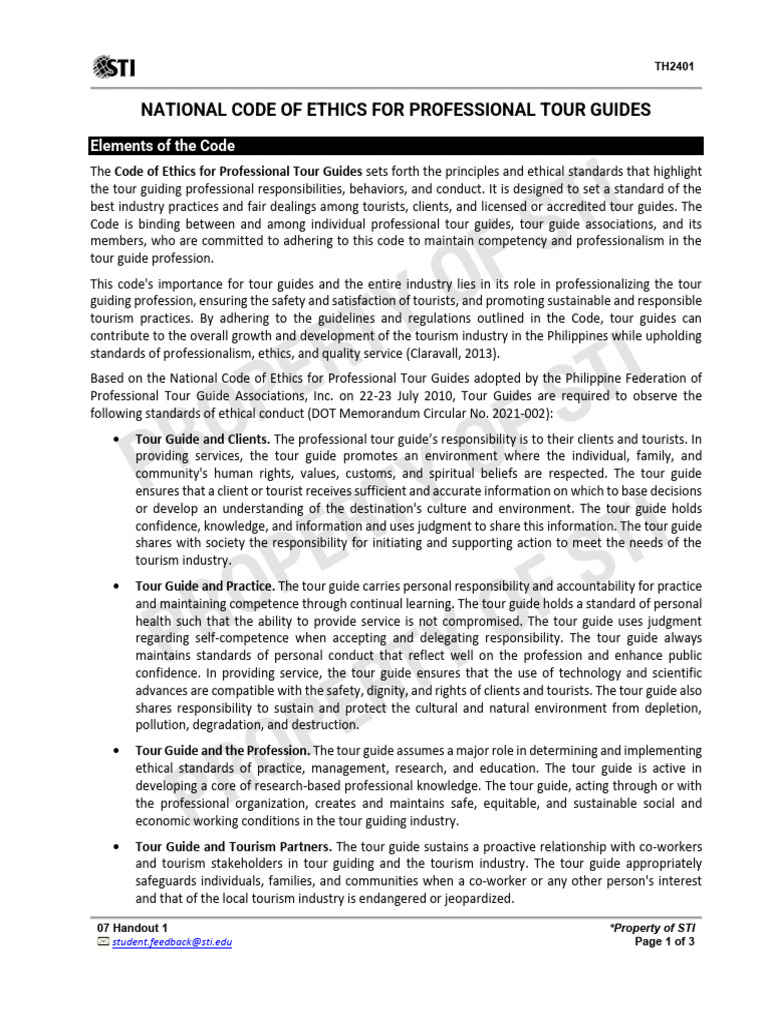 STI

TH2401

NATIONAL CODE OF ETHICS FOR PROFESSIONAL TOUR GUIDES

Elements of the Code

The Code of Ethics for Professional Tour Guides sets forth the principles and ethical standards that highlight the tour guiding professional responsibilities, behaviors, and conduct. It is designed to set a standard of the best industry practices and fair dealings among tourists, clients, and licensed or accredited tour guides. The Code is binding between and among individual professional tour guides, tour guide associations, and its members, who are committed to adhering to this code to maintain competency and professionalism in the tour guide profession.

This code's importance for tour guides and the entire industry lies in its role in professionalizing the tour guiding profession, ensuring the safety and satisfaction of tourists, and promoting sustainable and responsible tourism practices. By adhering to the guidelines and regulations outlined in the Code, tour guides can contribute to the overall growth and development of the tourism industry in the Philippines while upholding standards of professionalism, ethics, and quality service (Claravall, 2013).

Based on the National Code of Ethics for Professional Tour Guides adopted by the Philippine Federation of Professional Tour Guide Associations, Inc. on 22-23 July 2010, Tour Guides are required to observe the following standards of ethical conduct (DOT Memorandum Circular No. 2021-002):

• Tour Guide and Clients. The professional tour guide's responsibility is to their clients and tourists. In providing services, the tour guide promotes an environment where the individual, family, and community's human rights, values, customs, and spiritual beliefs are respected. The tour guide ensures that a client or tourist receives sufficient and accurate information on which to base decisions or develop an understanding of the destination's culture and environment. The tour guide holds confidence, knowledge, and information and uses judgment to share this information. The tour guide shares with society the responsibility for initiating and supporting action to meet the needs of the tourism industry.

• Tour Guide and Practice. The tour guide carries personal responsibility and accountability for practice and maintaining competence through continual learning. The tour guide holds a standard of personal health such that the ability to provide service is not compromised. The tour guide uses judgment regarding self-competence when accepting and delegating responsibility. The tour guide always maintains standards of personal conduct that reflect well on the profession and enhance public confidence. In providing service, the tour guide ensures that the use of technology and scientific advances are compatible with the safety, dignity, and rights of clients and tourists. The tour guide also shares responsibility to sustain and protect the cultural and natural environment from depletion, pollution, degradation, and destruction.

• Tour Guide and the Profession. The tour guide assumes a major role in determining and implementing ethical standards of practice, management, research, and education. The tour guide is active in developing a core of research-based professional knowledge. The tour guide, acting through or with the professional organization, creates and maintains safe, equitable, and sustainable social and economic working conditions in the tour guiding industry.

• Tour Guide and Tourism Partners. The tour guide sustains a proactive relationship with co-workers and tourism stakeholders in tour guiding and the tourism industry. The tour guide appropriately safeguards individuals, families, and communities when a co-worker or any other person's interest and that of the local tourism industry is endangered or jeopardized.

07 Handout 1
student.feedback@sti.edu

*Property of STI
Page 1 of 3

PROPERTY OF STI